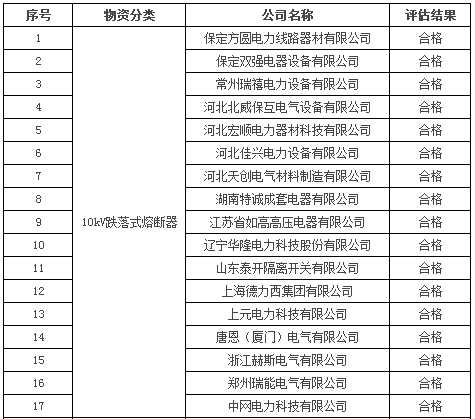 | 序号 | 物资分类 | 公司名称 | 评估结果 |
|---|---|---|---|
| 1 | 10kV跌落式熔断器 | 保定方圆电力线路器材有限公司 | 合格 |
| 2 | | 保定双强电器设备有限公司 | 合格 |
| 3 | | 常州瑞禧电力设备有限公司 | 合格 |
| 4 | | 河北北威保互电气设备有限公司 | 合格 |
| 5 | | 河北宏顺电力器材科技有限公司 | 合格 |
| 6 | | 河北佳兴电力设备有限公司 | 合格 |
| 7 | | 河北天创电气材料制造有限公司 | 合格 |
| 8 | | 湖南特诚成套电器有限公司 | 合格 |
| 9 | | 江苏省如高高压电器有限公司 | 合格 |
| 10 | | 辽宁华隆电力科技股份有限公司 | 合格 |
| 11 | | 山东泰开隔离开关有限公司 | 合格 |
| 12 | | 上海德力西集团有限公司 | 合格 |
| 13 | | 上元电力科技有限公司 | 合格 |
| 14 | | 唐恩（厦门）电气有限公司 | 合格 |
| 15 | | 浙江赫斯电气有限公司 | 合格 |
| 16 | | 郑州瑞能电气有限公司 | 合格 |
| 17 | | 中网电力科技有限公司 | 合格 |